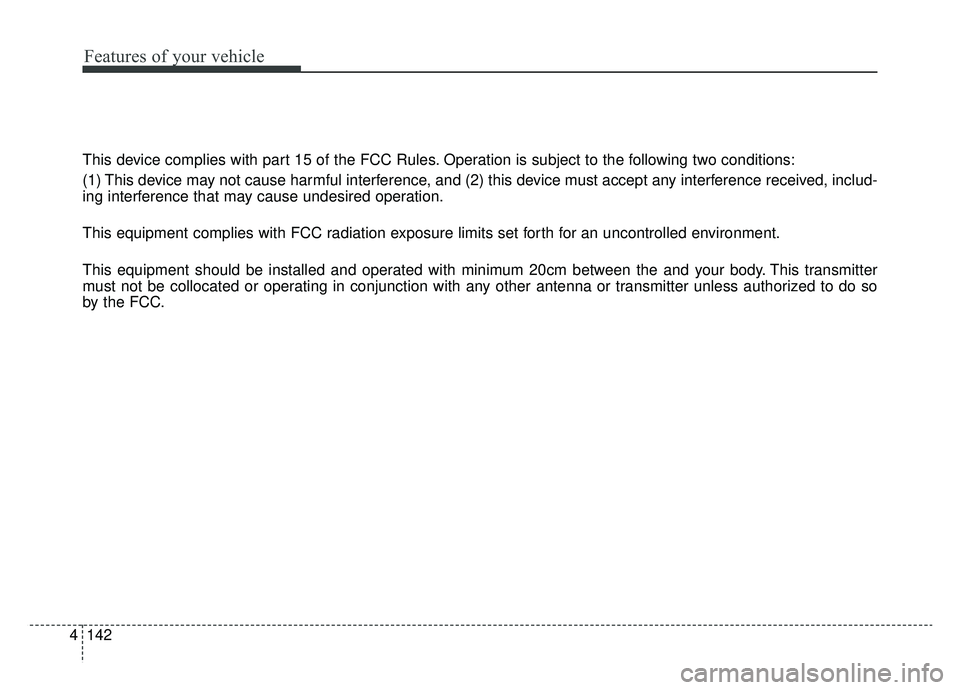 Features of your vehicle

This device complies with part 15 of the FCC Rules. Operation is subject to the following two conditions:

(1) This device may not cause harmful interference, and (2) this device must accept any interference received, including interference that may cause undesired operation.

This equipment complies with FCC radiation exposure limits set forth for an uncontrolled environment.

This equipment should be installed and operated with minimum 20cm between the and your body. This transmitter must not be collocated or operating in conjunction with any other antenna or transmitter unless authorized to do so by the FCC.

4 142

carmanualsonline.info